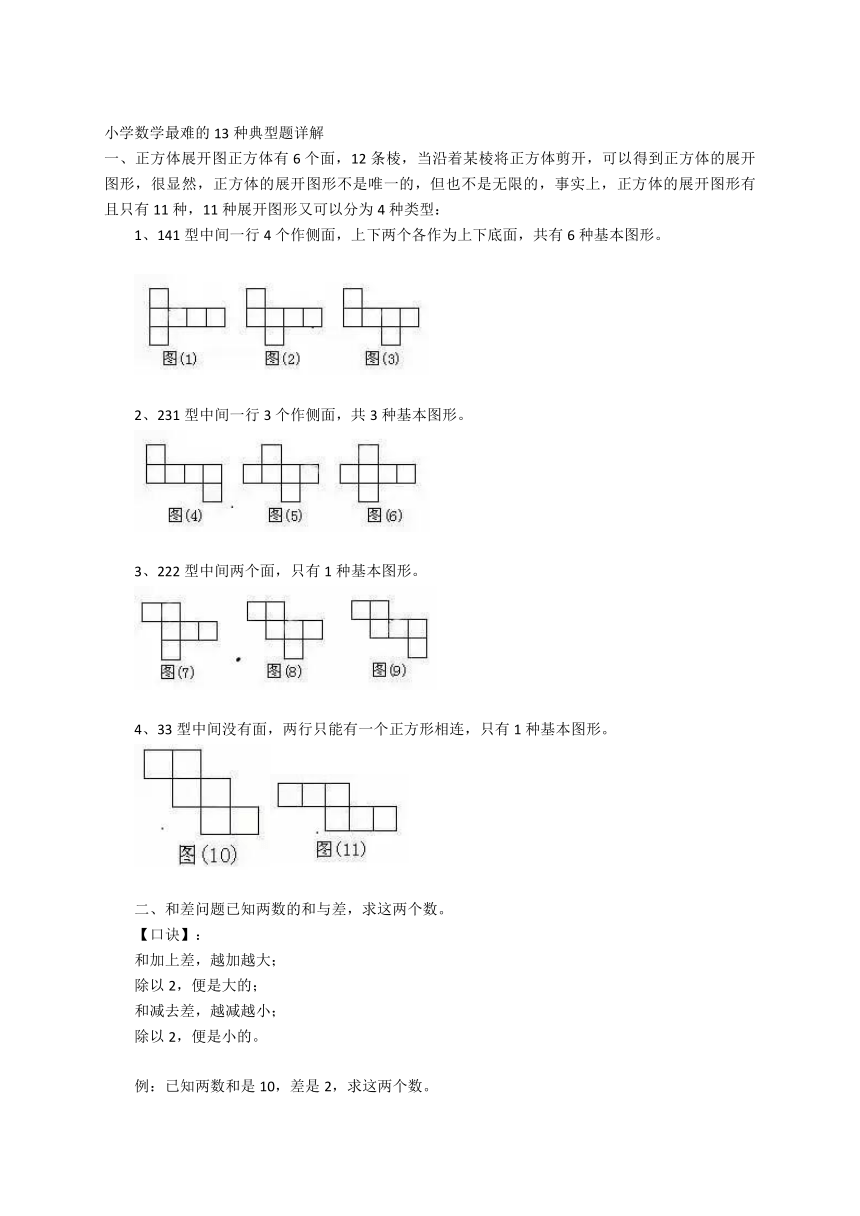 小学数学最难的 13 种典型题详解

一、正方体展开图正方体有 6 个面，12 条棱，当沿着某棱将正方体剪开，可以得到正方体的展开图形，很显然，正方体的展开图形不是唯一的，但也不是无限的，事实上，正方体的展开图形有且只有 11 种，11 种展开图形又可以分为 4 种类型：

1、141 型中间一行 4 个作侧面，上下两个各作为上下底面，共有 6 种基本图形。

图(1) 图(2) 图(3)

2、231 型中间一行 3 个作侧面，共 3 种基本图形。

图(4) 图(5) 图(6)

3、222 型中间两个面，只有 1 种基本图形。

图(7) 图(8) 图(9)

4、33 型中间没有面，两行只能有一个正方形相连，只有 1 种基本图形。

图(10) 图(11)

二、和差问题已知两数的和与差，求这两个数。

【口诀】：

和加上差，越加越大；

除以 2，便是大的；

和减去差，越减越小；

除以 2，便是小的。

例：已知两数和是 10，差是 2，求这两个数。